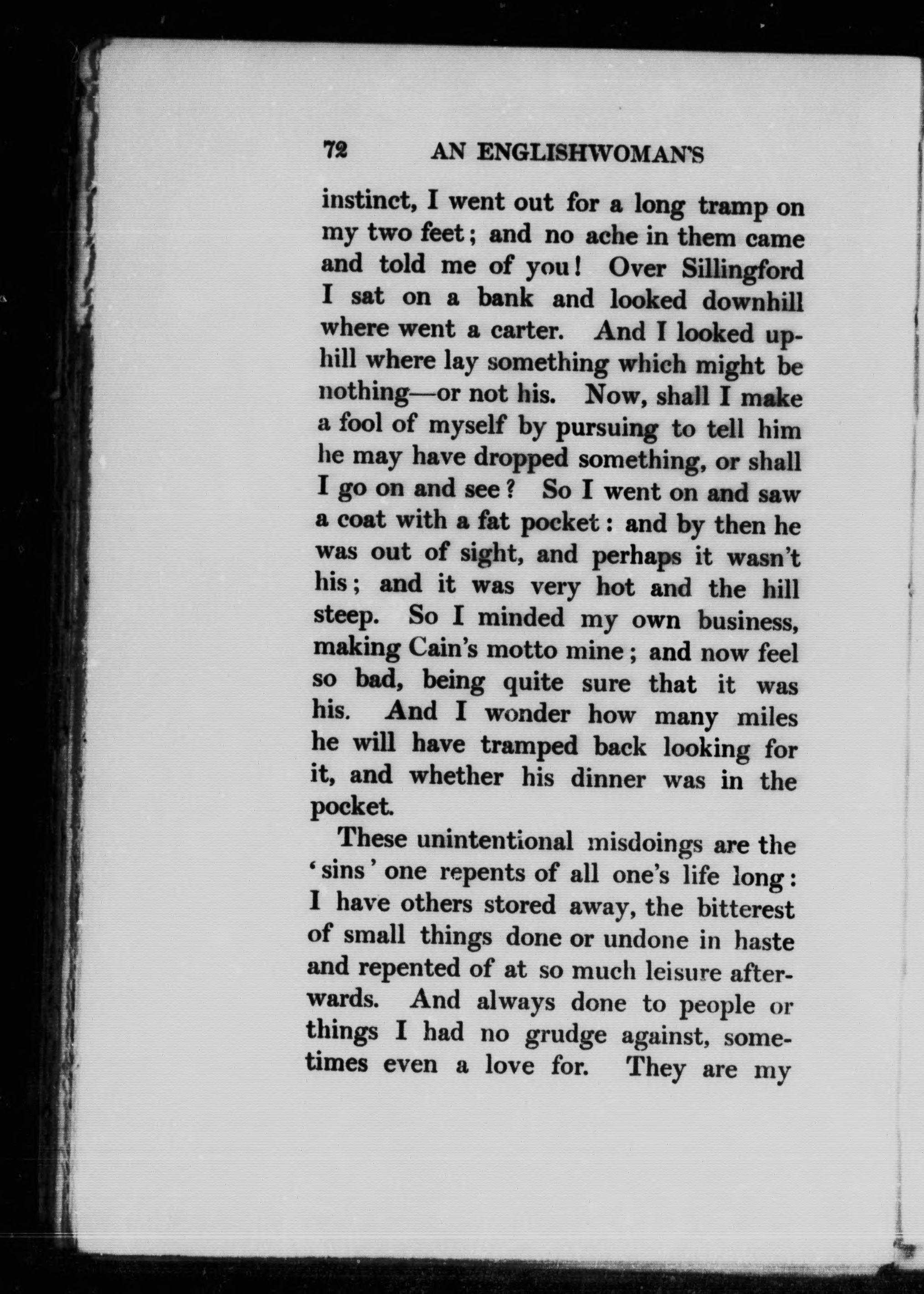 72 AN ENGLISHWOMAN'S

instinct, I went out for a long tramp on my two feet; and no ache in them came and told me of you! Over Sillingford I sat on a bank and looked downhill where went a carter. And I looked uphill where lay something which might be nothing—or not his. Now, shall I make a fool of myself by pursuing to tell him he may have dropped something, or shall I go on and see? So I went on and saw a coat with a fat pocket: and by then he was out of sight, and perhaps it wasn't his; and it was very hot and the hill steep. So I minded my own business, making Cain's motto mine; and now feel so bad, being quite sure that it was his. And I wonder how many miles he will have tramped back looking for it, and whether his dinner was in the pocket.

These unintentional misdoings are the 'sins' one repents of all one's life long: I have others stored away, the bitterest of small things done or undone in haste and repented of at so much leisure afterwards. And always done to people or things I had no grudge against, sometimes even a love for. They are my